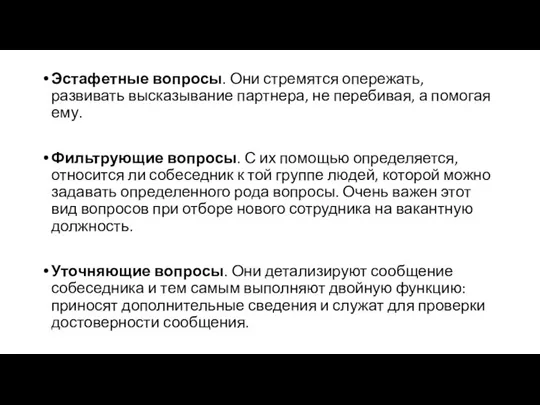 • Эстафетные вопросы. Они стремятся опережать, развивать высказывание партнера, не перебивая, а помогая ему.

• Фильтрующие вопросы. С их помощью определяется, относится ли собеседник к той группе людей, которой можно задавать определенного рода вопросы. Очень важен этот вид вопросов при отборе нового сотрудника на вакантную должность.

• Уточняющие вопросы. Они детализируют сообщение собеседника и тем самым выполняют двойную функцию: приносят дополнительные сведения и служат для проверки достоверности сообщения.